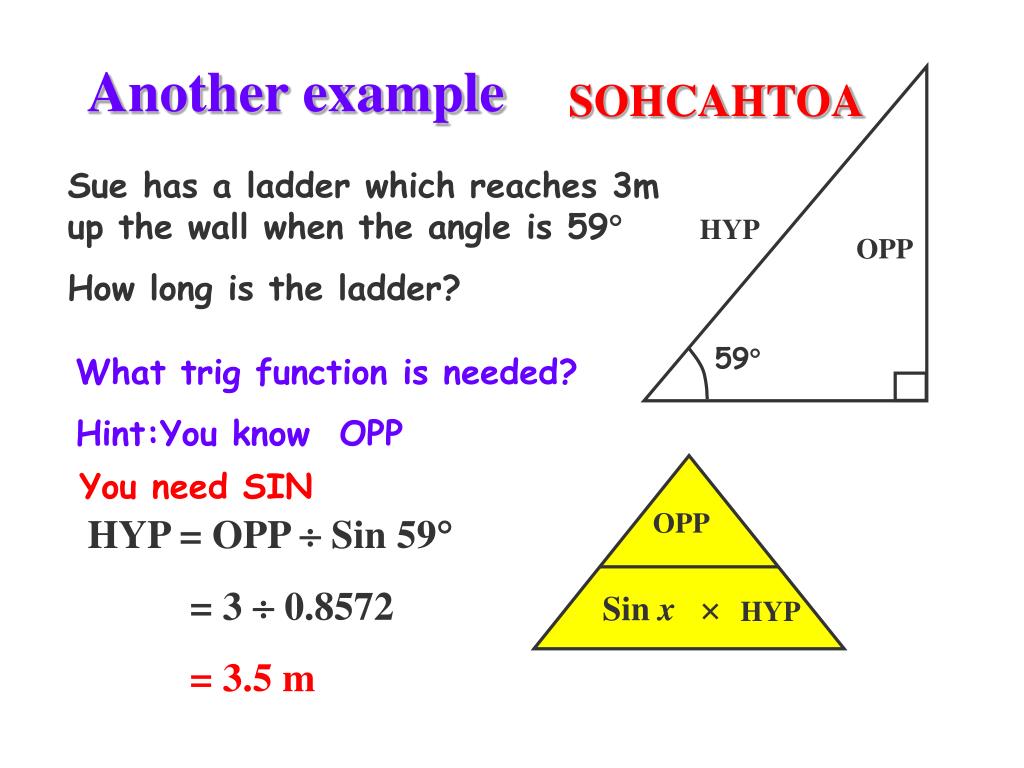 Another example

SOHCAHTOA

Sue has a ladder which reaches 3m up the wall when the angle is 59°

How long is the ladder?

HYP

OPP

59°

What trig function is needed?

Hint:You know OPP

You need SIN

HYP = OPP ÷ Sin 59°

= 3 ÷ 0.8572

= 3.5 m

OPP

Sin $x$ × HYP